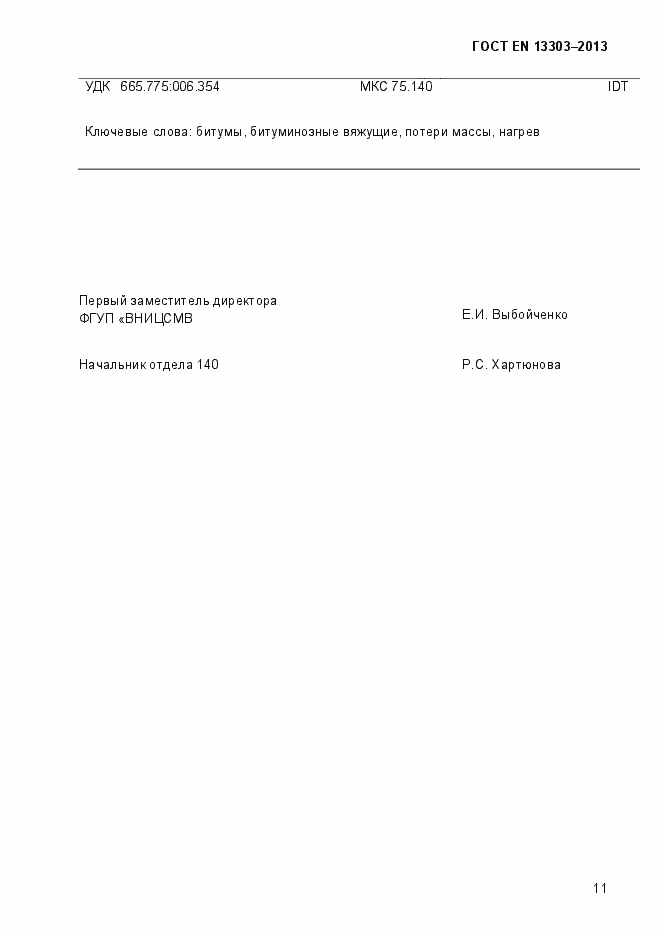 ГОСТ EN 13303–2013

УДК 665.775:006.354 МКС 75.140 IDT

Ключевые слова: битумы, битуминозные вяжущие, потери массы, нагрев

Первый заместитель директора
ФГУП «ВНИЦСМВ Е.И. Выбойченко

Начальник отдела 140 Р.С. Хартюнова

11